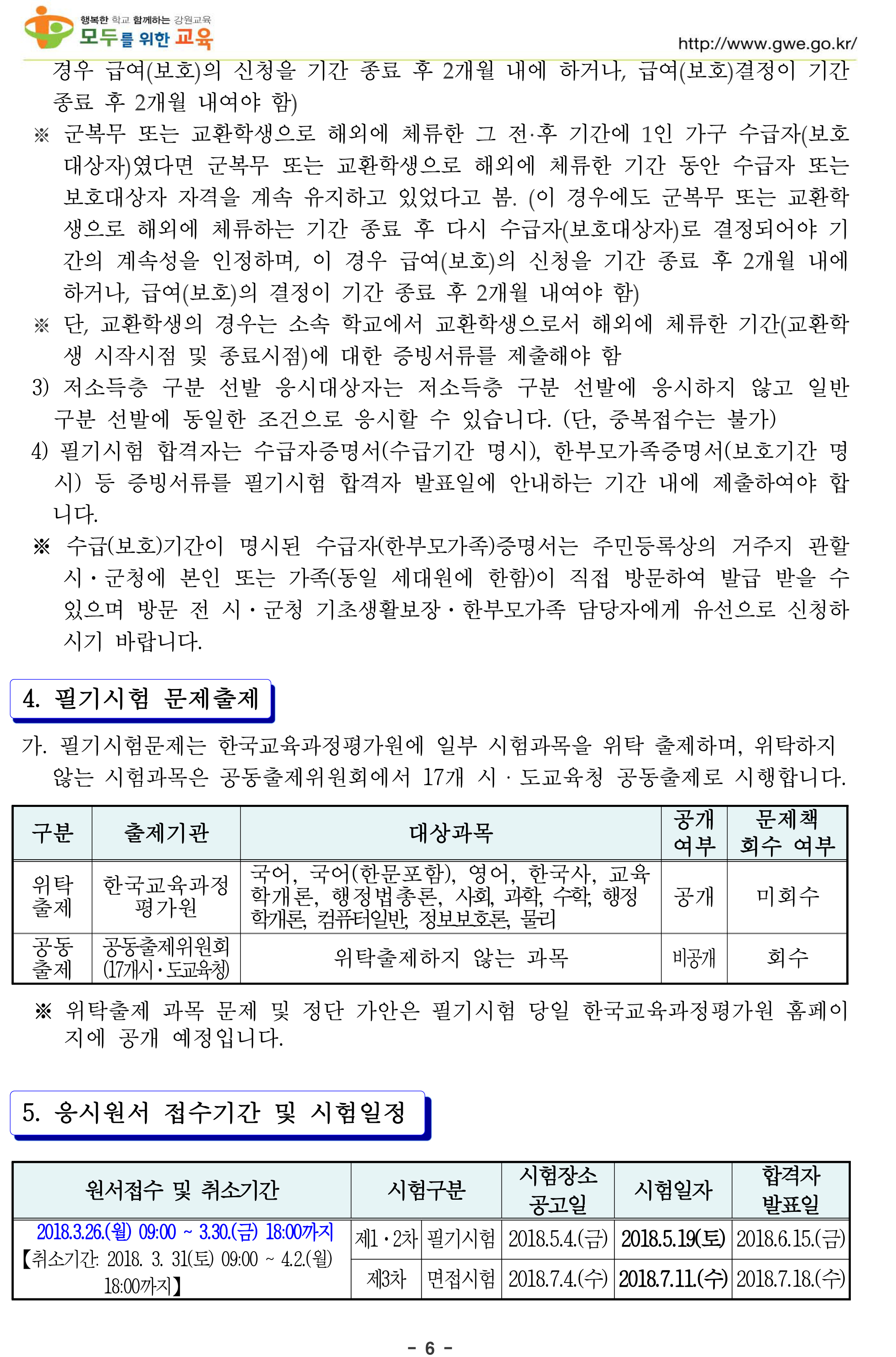 행복한 학교 함께하는 강원교육
모두를 위한 교육
http://www.gwe.go.kr/

경우 급여(보호)의 신청을 기간 종료 후 2개월 내에 하거나, 급여(보호)결정이 기간 종료 후 2개월 내여야 함)

※ 군복무 또는 교환학생으로 해외에 체류한 그 전·후 기간에 1인 가구 수급자(보호대상자)였다면 군복무 또는 교환학생으로 해외에 체류한 기간 동안 수급자 또는 보호대상자 자격을 계속 유지하고 있었다고 봄. (이 경우에도 군복무 또는 교환학생으로 해외에 체류하는 기간 종료 후 다시 수급자(보호대상자)로 결정되어야 기간의 계속성을 인정하며, 이 경우 급여(보호)의 신청을 기간 종료 후 2개월 내에 하거나, 급여(보호)의 결정이 기간 종료 후 2개월 내여야 함)

※ 단, 교환학생의 경우는 소속 학교에서 교환학생으로서 해외에 체류한 기간(교환학생 시작시점 및 종료시점)에 대한 증빙서류를 제출해야 함

3) 저소득층 구분 선발 응시대상자는 저소득층 구분 선발에 응시하지 않고 일반 구분 선발에 동일한 조건으로 응시할 수 있습니다. (단, 중복접수는 불가)

4) 필기시험 합격자는 수급자증명서(수급기간 명시), 한부모가족증명서(보호기간 명시) 등 증빙서류를 필기시험 합격자 발표일에 안내하는 기간 내에 제출하여야 합니다.

※ 수급(보호)기간이 명시된 수급자(한부모가족)증명서는 주민등록상의 거주지 관할 시·군청에 본인 또는 가족(동일 세대원에 한함)이 직접 방문하여 발급 받을 수 있으며 방문 전 시·군청 기초생활보장·한부모가족 담당자에게 유선으로 신청하시기 바랍니다.

4. 필기시험 문제출제

가. 필기시험문제는 한국교육과정평가원에 일부 시험과목을 위탁 출제하며, 위탁하지 않는 시험과목은 공동출제위원회에서 17개 시·도교육청 공동출제로 시행합니다.

| 구분 | 출제기관 | 대상과목 | 공개 여부 | 문제책 회수 여부 |
|---|---|---|---|---|
| 위탁 출제 | 한국교육과정 평가원 | 국어, 국어(한문포함), 영어, 한국사, 교육학개론, 행정법총론, 사회, 과학, 수학, 행정학개론, 컴퓨터일반, 정보보호론, 물리 | 공개 | 미회수 |
| 공동 출제 | 공동출제위원회 (17개시·도교육청) | 위탁출제하지 않는 과목 | 비공개 | 회수 |

※ 위탁출제 과목 문제 및 정답 가안은 필기시험 당일 한국교육과정평가원 홈페이지에 공개 예정입니다.

5. 응시원서 접수기간 및 시험일정

| 원서접수 및 취소기간 | 시험구분 | | 시험장소 공고일 | 시험일자 | 합격자 발표일 |
|---|---|---|---|---|---|
| 2018.3.26.(월) 09:00 ~ 3.30.(금) 18:00까지 【취소기간: 2018. 3. 31(토) 09:00 ~ 4.2.(월) 18:00까지】 | 제1·2차 | 필기시험 | 2018.5.4.(금) | 2018.5.19(토) | 2018.6.15.(금) |
| | 제3차 | 면접시험 | 2018.7.4.(수) | 2018.7.11.(수) | 2018.7.18.(수) |

- 6 -